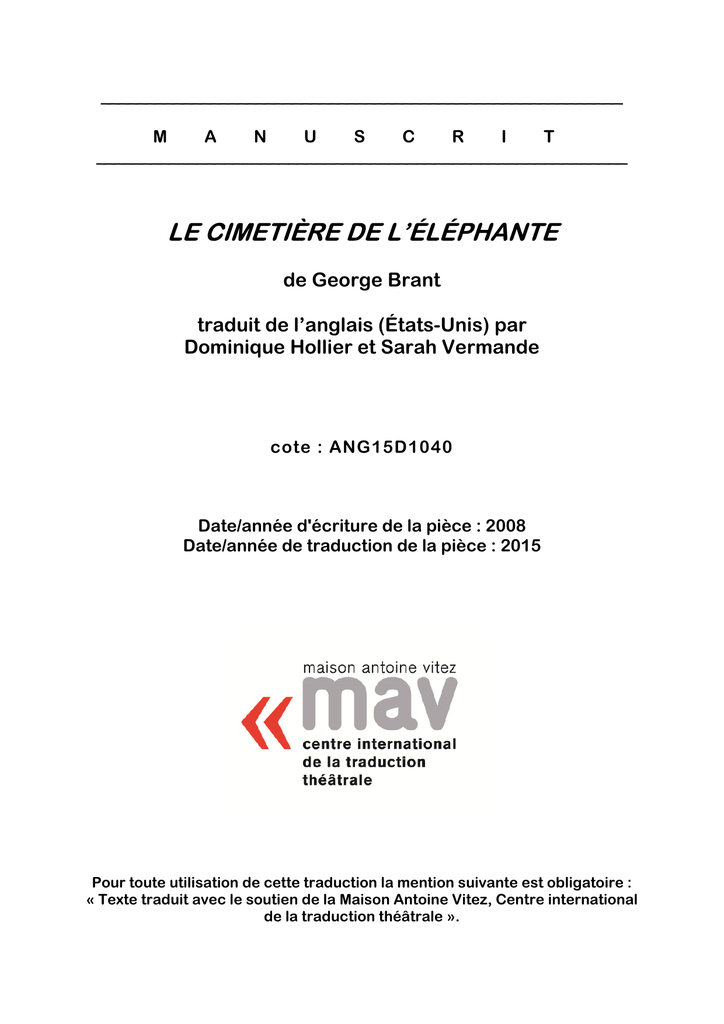 M A N U S C R I T

LE CIMETIÈRE DE L'ÉLÉPHANTE

de George Brant

traduit de l'anglais (États-Unis) par
Dominique Hollier et Sarah Vermande

cote : ANG15D1040

Date/année d'écriture de la pièce : 2008
Date/année de traduction de la pièce : 2015

maison antoine vitez
mav
centre international
de la traduction
théâtrale

Pour toute utilisation de cette traduction la mention suivante est obligatoire :
« Texte traduit avec le soutien de la Maison Antoine Vitez, Centre international de la traduction théâtrale ».